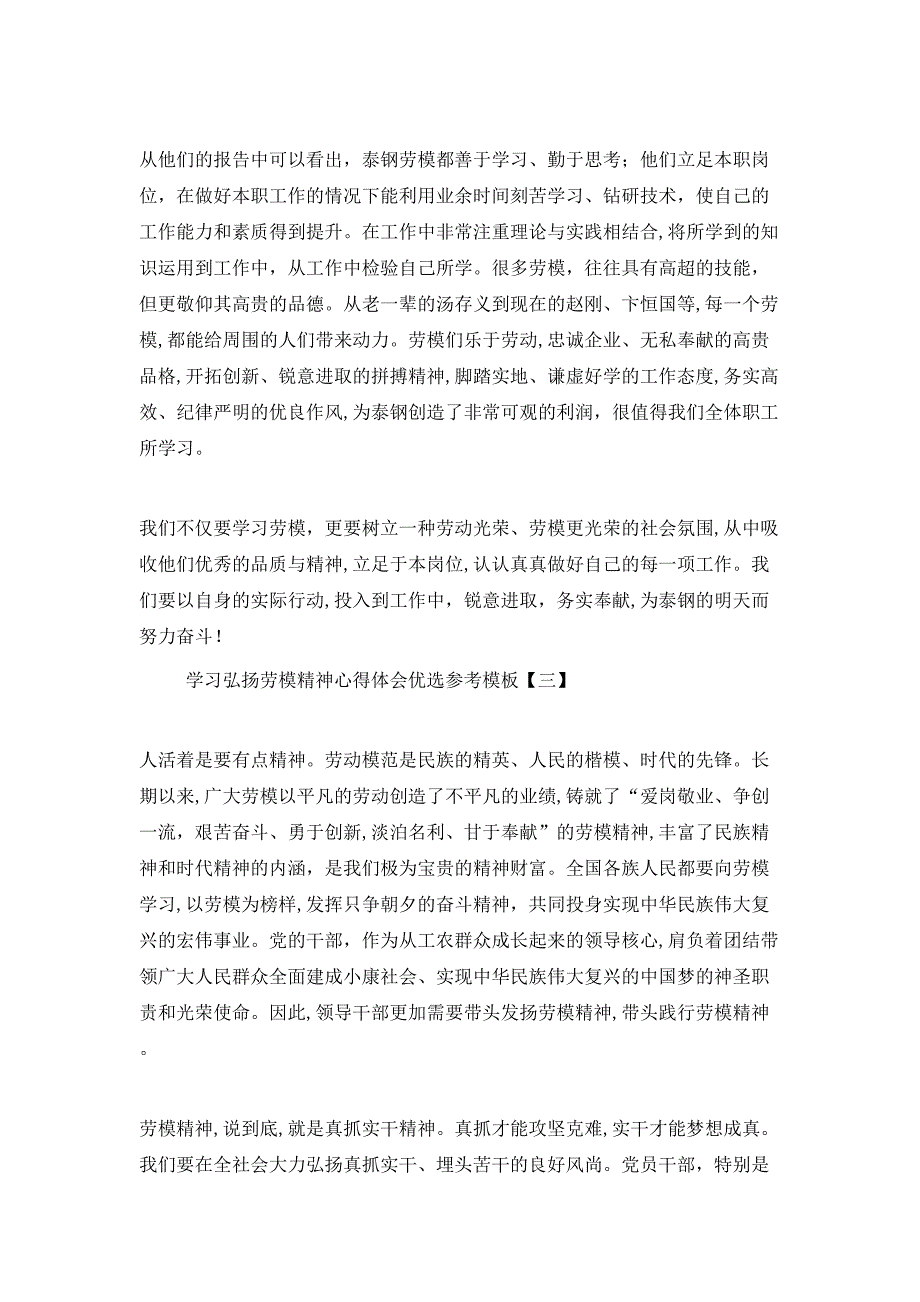 从他们的报告中可以看出，泰钢劳模都善于学习、勤于思考；他们立足本职岗位，在做好本职工作的情况下能利用业余时间刻苦学习、钻研技术，使自己的工作能力和素质得到提升。在工作中非常注重理论与实践相结合，将所学到的知识运用到工作中，从工作中检验自己所学。很多劳模，往往具有高超的技能，但更敬仰其高贵的品德。从老一辈的汤存义到现在的赵刚、卞恒国等，每一个劳模，都能给周围的人们带来动力。劳模们乐于劳动，忠诚企业、无私奉献的高贵品格，开拓创新、锐意进取的拼搏精神，脚踏实地、谦虚好学的工作态度，务实高效、纪律严明的优良作风，为泰钢创造了非常可观的利润，很值得我们全体职工所学习。

我们不仅要学习劳模，更要树立一种劳动光荣、劳模更光荣的社会氛围，从中吸收他们优秀的品质与精神，立足于本岗位，认认真真做好自己的每一项工作。我们要以自身的实际行动，投入到工作中，锐意进取，务实奉献，为泰钢的明天而努力奋斗！

学习弘扬劳模精神心得体会优选参考模板【三】

人活着是要有点精神。劳动模范是民族的精英、人民的楷模、时代的先锋。长期以来，广大劳模以平凡的劳动创造了不平凡的业绩，铸就了“爱岗敬业、争创一流，艰苦奋斗、勇于创新，淡泊名利、甘于奉献”的劳模精神，丰富了民族精神和时代精神的内涵，是我们极为宝贵的精神财富。全国各族人民都要向劳模学习，以劳模为榜样，发挥只争朝夕的奋斗精神，共同投身实现中华民族伟大复兴的宏伟事业。党的干部，作为从工农群众成长起来的领导核心，肩负着团结带领广大人民群众全面建成小康社会、实现中华民族伟大复兴的中国梦的神圣职责和光荣使命。因此，领导干部更加需要带头发扬劳模精神，带头践行劳模精神。

劳模精神，说到底，就是真抓实干精神。真抓才能攻坚克难，实干才能梦想成真。我们要在全社会大力弘扬真抓实干、埋头苦干的良好风尚。党员干部，特别是